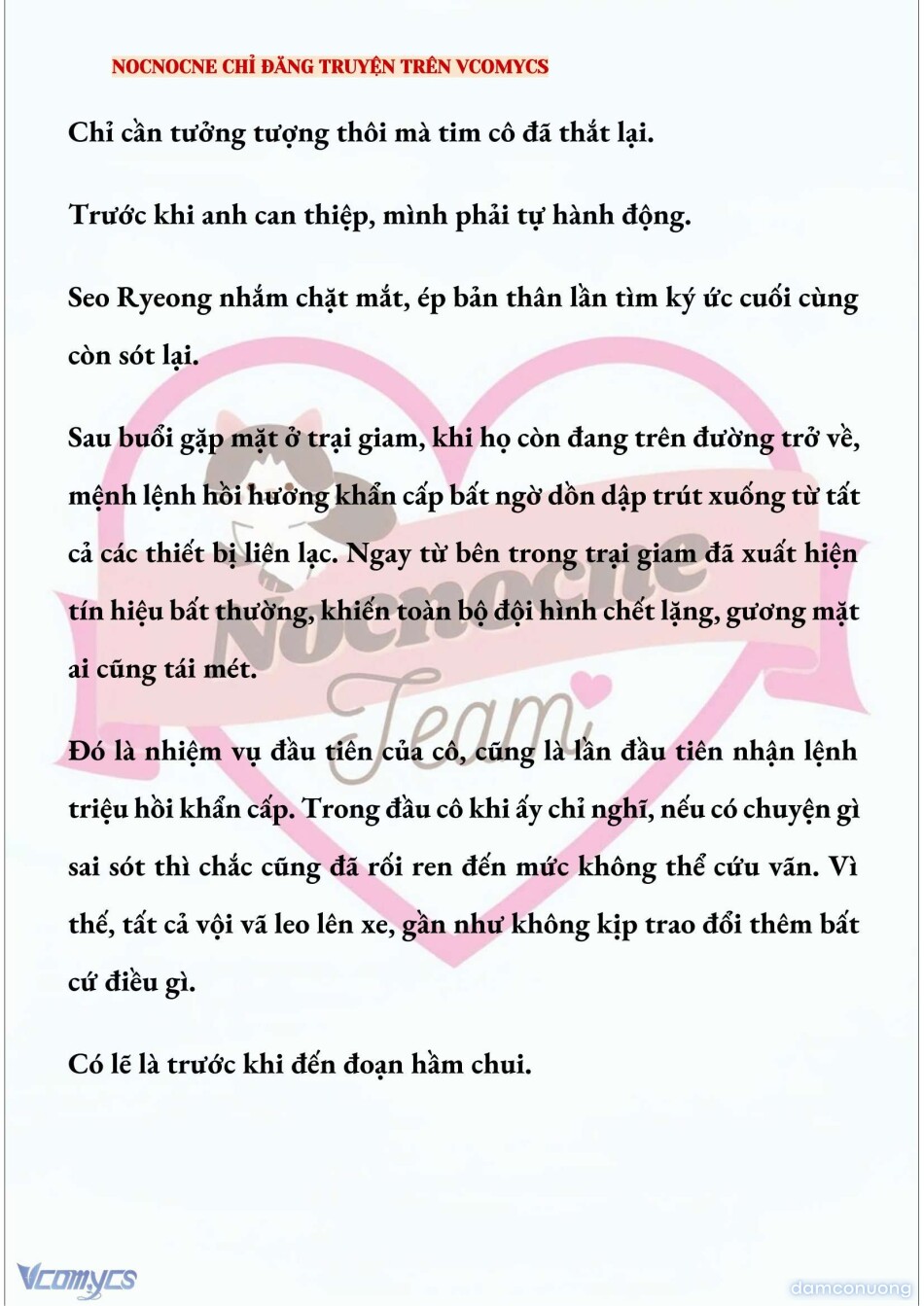 NOCNOCNE CHỈ ĐĂNG TRUYỆN TRÊN VCOMYCS

Chỉ cần tưởng tượng thôi mà tim cô đã thắt lại.

Trước khi anh can thiệp, mình phải tự hành động.

Seo Ryeong nhắm chặt mắt, ép bản thân lần tìm ký ức cuối cùng còn sót lại.

Sau buổi gặp mặt ở trại giam, khi họ còn đang trên đường trở về, mệnh lệnh hồi hương khẩn cấp bất ngờ dồn dập trút xuống từ tất cả các thiết bị liên lạc. Ngay từ bên trong trại giam đã xuất hiện tín hiệu bất thường, khiến toàn bộ đội hình chết lặng, gương mặt ai cũng tái mét.

Đó là nhiệm vụ đầu tiên của cô, cũng là lần đầu tiên nhận lệnh triệu hồi khẩn cấp. Trong đầu cô khi ấy chỉ nghĩ, nếu có chuyện gì sai sót thì chắc cũng đã rối ren đến mức không thể cứu vãn. Vì thế, tất cả vội vã leo lên xe, gần như không kịp trao đổi thêm bất cứ điều gì.

Có lẽ là trước khi đến đoạn hầm chui.

Nocnocne Team

Vcomycs

damconuong